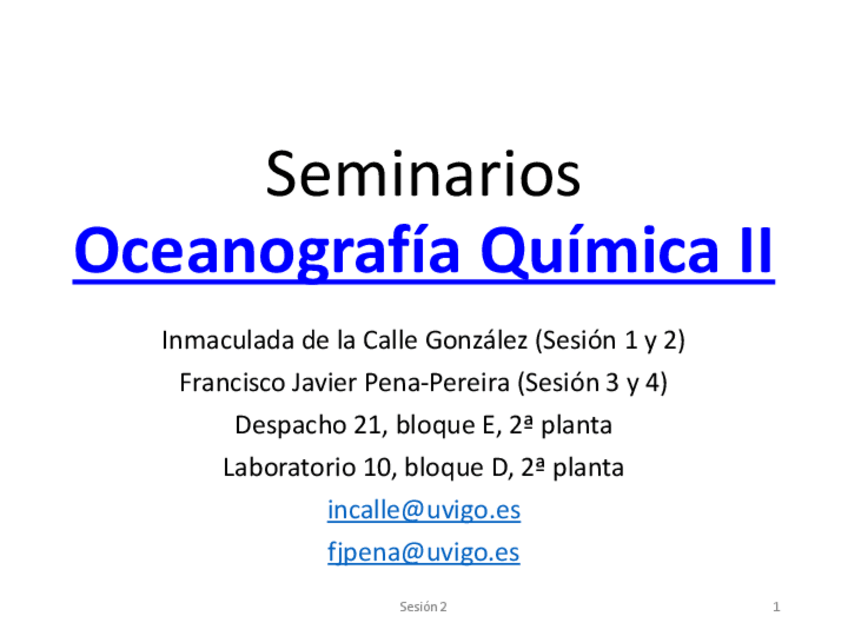 Seminarios
Oceanografía Química II

Inmaculada de la Calle González (Sesión 1 y 2)
Francisco Javier Pena-Pereira (Sesión 3 y 4)
Despacho 21, bloque E, 2ª planta
Laboratorio 10, bloque D, 2ª planta
incalle@uvigo.es
fjpena@uvigo.es

Sesión 2

1